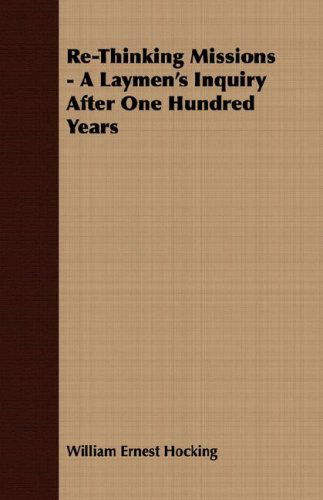 Re-Thinking Missions - A Laymen's Inquiry After One Hundred Years

William Ernest Hocking